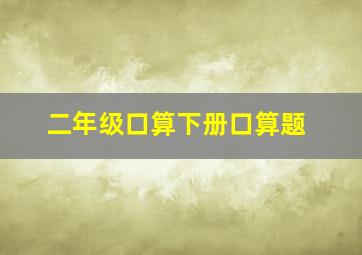 二年级口算下册口算题